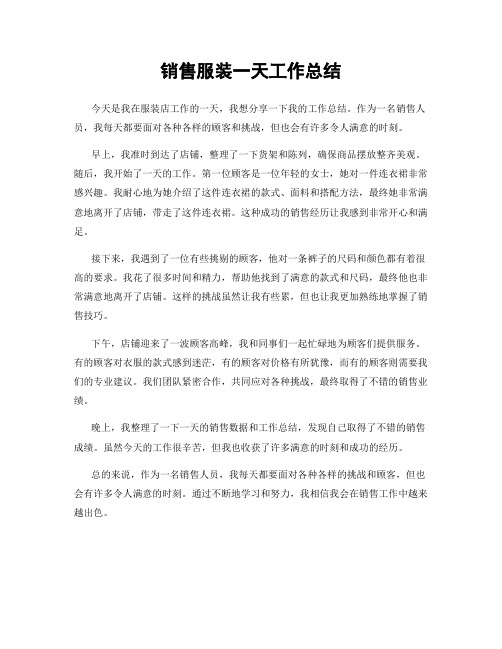 销售服装一天工作总结

今天是我在服装店工作的一天，我想分享一下我的工作总结。作为一名销售人员，我每天都要面对各种各样的顾客和挑战，但也会有许多令人满意的时刻。

早上，我准时到达了店铺，整理了一下货架和陈列，确保商品摆放整齐美观。随后，我开始了一天的工作。第一位顾客是一位年轻的女士，她对一件连衣裙非常感兴趣。我耐心地为她介绍了这件连衣裙的款式、面料和搭配方法，最终她非常满意地离开了店铺，带走了这件连衣裙。这种成功的销售经历让我感到非常开心和满足。

接下来，我遇到了一位有些挑剔的顾客，他对一条裤子的尺码和颜色都有着很高的要求。我花了很多时间和精力，帮助他找到了满意的款式和尺码，最终他也非常满意地离开了店铺。这样的挑战虽然让我有些累，但也让我更加熟练地掌握了销售技巧。

下午，店铺迎来了一波顾客高峰，我和同事们一起忙碌地为顾客们提供服务。有的顾客对衣服的款式感到迷茫，有的顾客对价格有所犹豫，而有的顾客则需要我们的专业建议。我们团队紧密合作，共同应对各种挑战，最终取得了不错的销售业绩。

晚上，我整理了一下一天的销售数据和工作总结，发现自己取得了不错的销售成绩。虽然今天的工作很辛苦，但我也收获了许多满意的时刻和成功的经历。

总的来说，作为一名销售人员，我每天都要面对各种各样的挑战和顾客，但也会有许多令人满意的时刻。通过不断地学习和努力，我相信我会在销售工作中越来越出色。